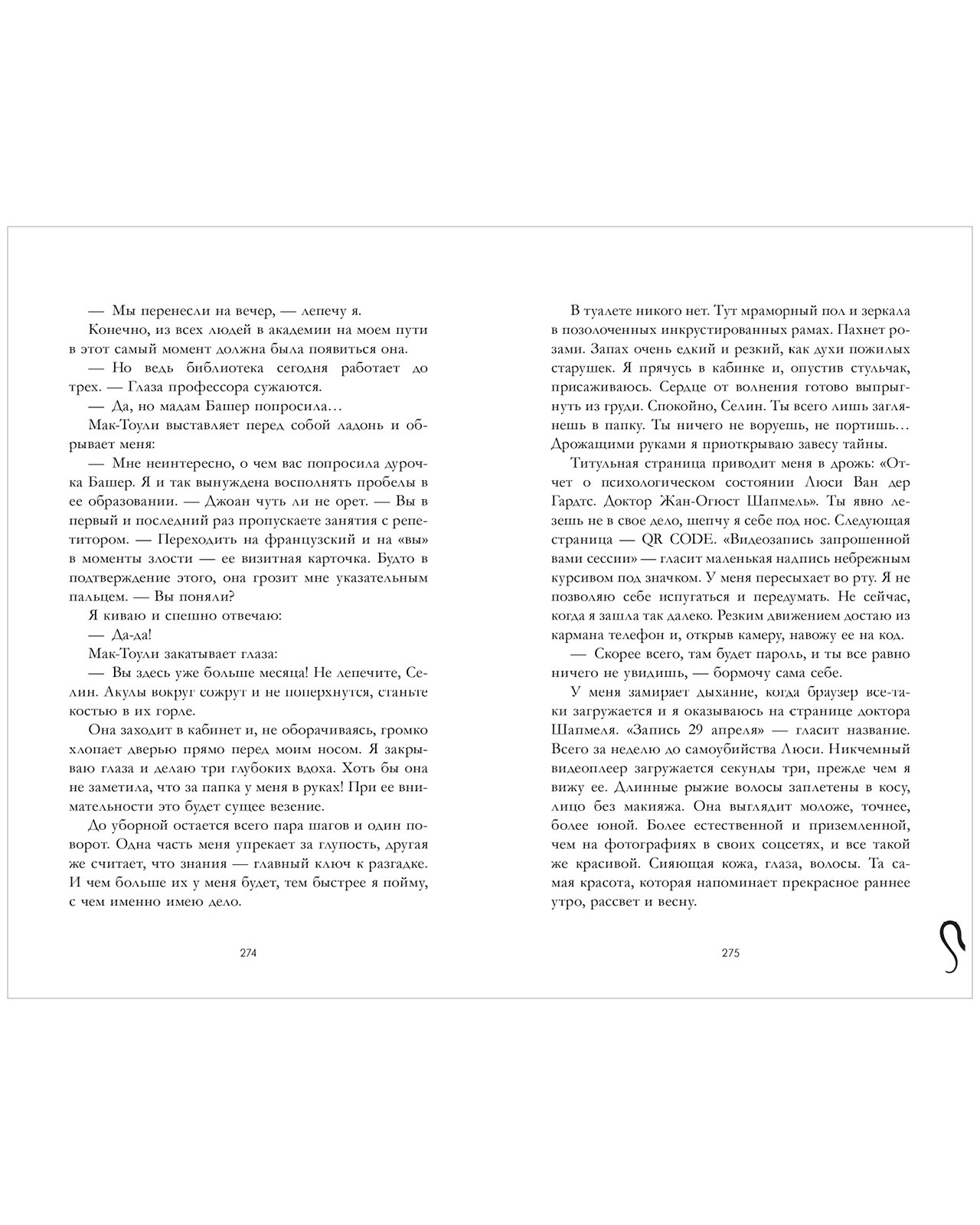 — Мы перенесли на вечер, — лепечу я.

Конечно, из всех людей в академии на моем пути в этот самый момент должна была появиться она.

— Но ведь библиотека сегодня работает до трех. — Глаза профессора сужаются.

— Да, но мадам Башер попросила…

Мак-Тоули выставляет перед собой ладонь и обрывает меня:

— Мне неинтересно, о чем вас попросила дурочка Башер. Я и так вынуждена восполнять пробелы в ее образовании. — Джоан чуть ли не орет. — Вы в первый и последний раз пропускаете занятия с репетитором. — Переходить на французский и на «вы» в моменты злости — ее визитная карточка. Будто в подтверждение этого, она грозит мне указательным пальцем. — Вы поняли?

Я киваю и спешно отвечаю:

— Да-да!

Мак-Тоули закатывает глаза:

— Вы здесь уже больше месяца! Не лепечите, Селин. Акулы вокруг сожрут и не поперхнутся, станьте костью в их горле.

Она заходит в кабинет и, не оборачиваясь, громко хлопает дверью прямо перед моим носом. Я закрываю глаза и делаю три глубоких вдоха. Хоть бы она не заметила, что за папка у меня в руках! При ее внимательности это будет сущее везение.

До уборной остается всего пара шагов и один поворот. Одна часть меня упрекает за глупость, другая же считает, что знания — главный ключ к разгадке. И чем больше их у меня будет, тем быстрее я пойму, с чем именно имею дело.

274

В туалете никого нет. Тут мраморный пол и зеркала в позолоченных инкрустированных рамах. Пахнет розами. Запах очень едкий и резкий, как духи пожилых старушек. Я прячусь в кабинке и, опустив стульчак, присаживаюсь. Сердце от волнения готово выпрыгнуть из груди. Спокойно, Селин. Ты всего лишь заглянешь в папку. Ты ничего не воруешь, не портишь… Дрожащими руками я приоткрываю завесу тайны.

Титульная страница приводит меня в дрожь: «Отчет о психологическом состоянии Люси Ван дер Гардтс. Доктор Жан-Огюст Шапмель». Ты явно лезешь не в свое дело, шепчу я себе под нос. Следующая страница — QR CODE. «Видеозапись запрошенной вами сессии» — гласит маленькая надпись небрежным курсивом под значком. У меня пересыхает во рту. Я не позволяю себе испугаться и передумать. Не сейчас, когда я зашла так далеко. Резким движением достаю из кармана телефон и, открыв камеру, навожу ее на код.

— Скорее всего, там будет пароль, и ты все равно ничего не увидишь, — бормочу сама себе.

У меня замирает дыхание, когда браузер все-таки загружается и я оказываюсь на странице доктора Шапмеля. «Запись 29 апреля» — гласит название. Всего за неделю до самоубийства Люси. Никчемный видеоплеер загружается секунды три, прежде чем я вижу ее. Длинные рыжие волосы заплетены в косу, лицо без макияжа. Она выглядит моложе, точнее, более юной. Более естественной и приземленной, чем на фотографиях в своих соцсетях, и все такой же красивой. Сияющая кожа, глаза, волосы. Та самая красота, которая напоминает прекрасное раннее утро, рассвет и весну.

275